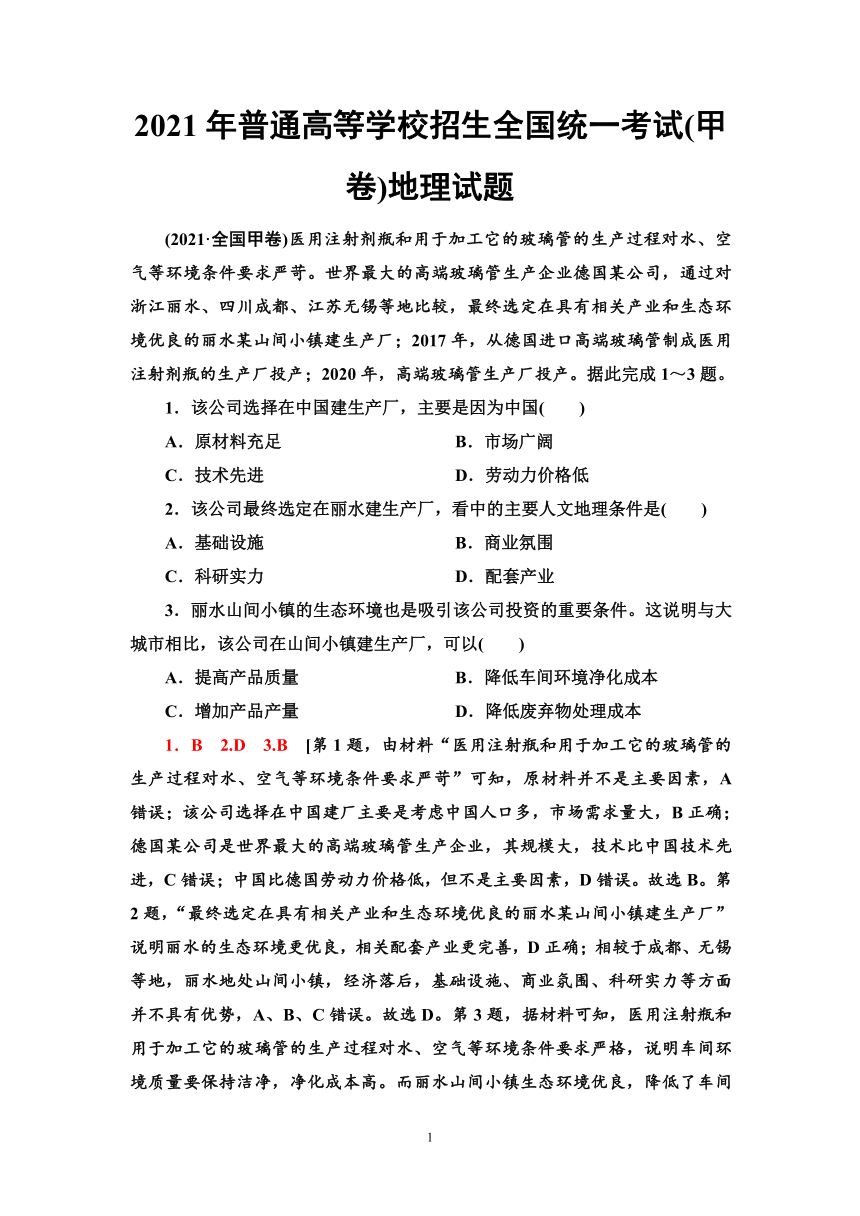 2021 年普通高等学校招生全国统一考试(甲卷)地理试题

(2021·全国甲卷)医用注射剂瓶和用于加工它的玻璃管的生产过程对水、空气等环境条件要求严苛。世界最大的高端玻璃管生产企业德国某公司，通过对浙江丽水、四川成都、江苏无锡等地比较，最终选定在具有相关产业和生态环境优良的丽水某山间小镇建生产厂；2017 年，从德国进口高端玻璃管制成医用注射剂瓶的生产厂投产；2020 年，高端玻璃管生产厂投产。据此完成 1～3 题。

1．该公司选择在中国建生产厂，主要是因为中国(　　)

A．原材料充足

B．市场广阔

C．技术先进

D．劳动力价格低

2．该公司最终选定在丽水建生产厂，看中的主要人文地理条件是(　　)

A．基础设施

B．商业氛围

C．科研实力

D．配套产业

3．丽水山间小镇的生态环境也是吸引该公司投资的重要条件。这说明与大城市相比，该公司在山间小镇建生产厂，可以(　　)

A．提高产品质量

B．降低车间环境净化成本

C．增加产品产量

D．降低废弃物处理成本

1．B　2.D　3.B　[第 1 题，由材料“医用注射瓶和用于加工它的玻璃管的生产过程对水、空气等环境条件要求严苛”可知，原材料并不是主要因素，A 错误；该公司选择在中国建厂主要是考虑中国人口多，市场需求量大，B 正确；德国某公司是世界最大的高端玻璃管生产企业，其规模大，技术比中国技术先进，C 错误；中国比德国劳动力价格低，但不是主要因素，D 错误。故选 B。第 2 题，“最终选定在具有相关产业和生态环境优良的丽水某山间小镇建生产厂”说明丽水的生态环境更优良，相关配套产业更完善，D 正确；相较于成都、无锡等地，丽水地处山间小镇，经济落后，基础设施、商业氛围、科研实力等方面并不具有优势，A、B、C 错误。故选 D。第 3 题，据材料可知，医用注射瓶和用于加工它的玻璃管的生产过程对水、空气等环境条件要求严格，说明车间环境质量要保持洁净，净化成本高。而丽水山间小镇生态环境优良，降低了车间

1